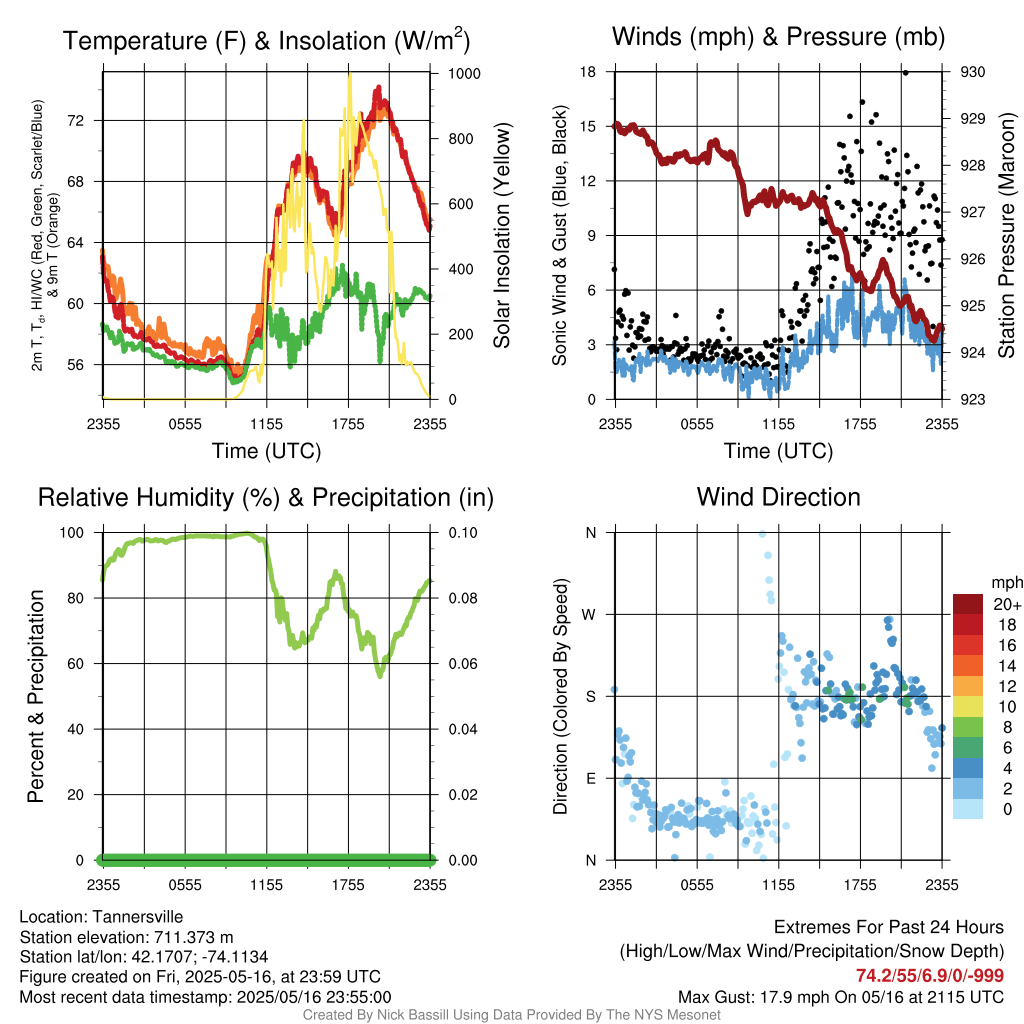 Temperature (F) & Insolation (W/m$^2$)

2m T, T$_d$, HI/WC (Red, Green, Scarlet/Blue) & 9m T (Orange)

72
68
64
60
56

1000
800
600
400
200
0

Solar Insolation (Yellow)

2355 0555 1155 1755 2355
Time (UTC)

Winds (mph) & Pressure (mb)

Sonic Wind & Gust (Blue, Black)

18
15
12
9
6
3
0

930
929
928
927
926
925
924
923

Station Pressure (Maroon)

2355 0555 1155 1755 2355
Time (UTC)

Relative Humidity (%) & Precipitation (in)

Percent & Precipitation

100
80
60
40
20
0

0.10
0.08
0.06
0.04
0.02
0.00

2355 0555 1155 1755 2355

Wind Direction

Direction (Colored By Speed)

N
W
S
E
N

mph
20+
18
16
14
12
10
8
6
4
2
0

2355 0555 1155 1755 2355

Location: Tannersville
Station elevation: 711.373 m
Station lat/lon: 42.1707; -74.1134
Figure created on Fri, 2025-05-16, at 23:59 UTC
Most recent data timestamp: 2025/05/16 23:55:00

Extremes For Past 24 Hours
(High/Low/Max Wind/Precipitation/Snow Depth)
74.2/55/6.9/0/-999
Max Gust: 17.9 mph On 05/16 at 2115 UTC

Created By Nick Bassill Using Data Provided By The NYS Mesonet